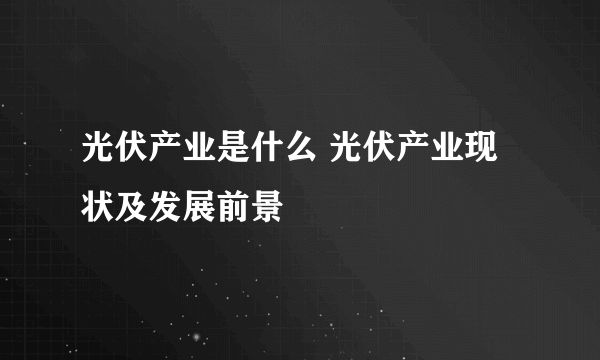 光伏产业是什么 光伏产业现状及发展前景